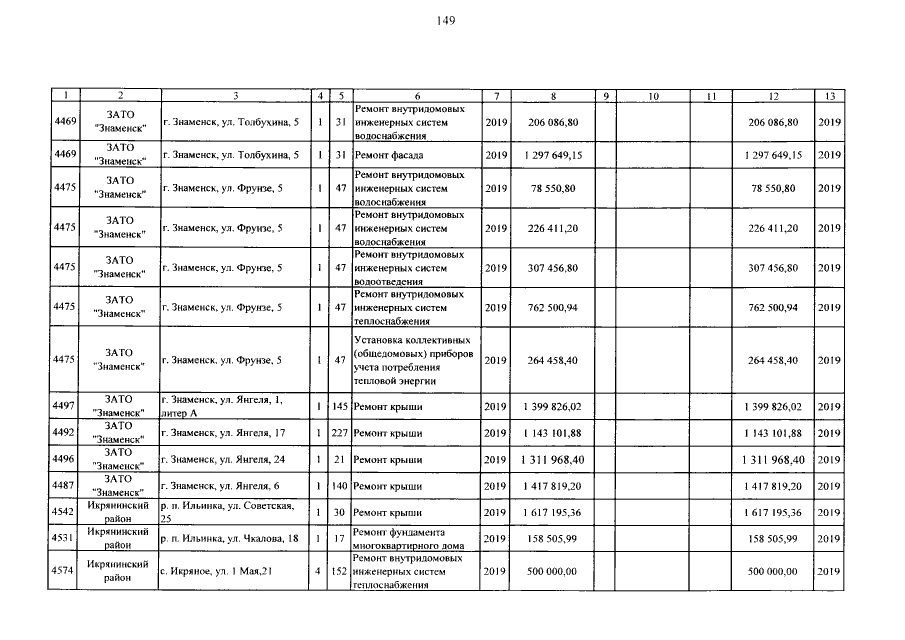 149

| 1 | 2 | 3 | 4 | 5 | 6 | 7 | 8 | 9 | 10 | 11 | 12 | 13 |
|---|---|---|---|---|---|---|---|---|---|---|---|---|
| 4469 | ЗАТО "Знаменск" | г. Знаменск, ул. Толбухина, 5 | 1 | 31 | Ремонт внутридомовых инженерных систем водоснабжения | 2019 | 206 086,80 | | | | 206 086,80 | 2019 |
| 4469 | ЗАТО "Знаменск" | г. Знаменск, ул. Толбухина, 5 | 1 | 31 | Ремонт фасада | 2019 | 1 297 649,15 | | | | 1 297 649,15 | 2019 |
| 4475 | ЗАТО "Знаменск" | г. Знаменск, ул. Фрунзе, 5 | 1 | 47 | Ремонт внутридомовых инженерных систем водоснабжения | 2019 | 78 550,80 | | | | 78 550,80 | 2019 |
| 4475 | ЗАТО "Знаменск" | г. Знаменск, ул. Фрунзе, 5 | 1 | 47 | Ремонт внутридомовых инженерных систем водоснабжения | 2019 | 226 411,20 | | | | 226 411,20 | 2019 |
| 4475 | ЗАТО "Знаменск" | г. Знаменск, ул. Фрунзе, 5 | 1 | 47 | Ремонт внутридомовых инженерных систем водоотведения | 2019 | 307 456,80 | | | | 307 456,80 | 2019 |
| 4475 | ЗАТО "Знаменск" | г. Знаменск, ул. Фрунзе, 5 | 1 | 47 | Ремонт внутридомовых инженерных систем теплоснабжения | 2019 | 762 500,94 | | | | 762 500,94 | 2019 |
| 4475 | ЗАТО "Знаменск" | г. Знаменск, ул. Фрунзе, 5 | 1 | 47 | Установка коллективных (общедомовых) приборов учета потребления тепловой энергии | 2019 | 264 458,40 | | | | 264 458,40 | 2019 |
| 4497 | ЗАТО "Знаменск" | г. Знаменск, ул. Янгеля, 1, литер А | 1 | 145 | Ремонт крыши | 2019 | 1 399 826,02 | | | | 1 399 826,02 | 2019 |
| 4492 | ЗАТО "Знаменск" | г. Знаменск, ул. Янгеля, 17 | 1 | 227 | Ремонт крыши | 2019 | 1 143 101,88 | | | | 1 143 101,88 | 2019 |
| 4496 | ЗАТО "Знаменск" | г. Знаменск, ул. Янгеля, 24 | 1 | 21 | Ремонт крыши | 2019 | 1 311 968,40 | | | | 1 311 968,40 | 2019 |
| 4487 | ЗАТО "Знаменск" | г. Знаменск, ул. Янгеля, 6 | 1 | 140 | Ремонт крыши | 2019 | 1 417 819,20 | | | | 1 417 819,20 | 2019 |
| 4542 | Икрянинский район | р. п. Ильинка, ул. Советская, 25 | 1 | 30 | Ремонт крыши | 2019 | 1 617 195,36 | | | | 1 617 195,36 | 2019 |
| 4531 | Икрянинский район | р. п. Ильинка, ул. Чкалова, 18 | 1 | 17 | Ремонт фундамента многоквартирного дома | 2019 | 158 505,99 | | | | 158 505,99 | 2019 |
| 4574 | Икрянинский район | с. Икряное, ул. 1 Мая,21 | 4 | 152 | Ремонт внутридомовых инженерных систем теплоснабжения | 2019 | 500 000,00 | | | | 500 000,00 | 2019 |